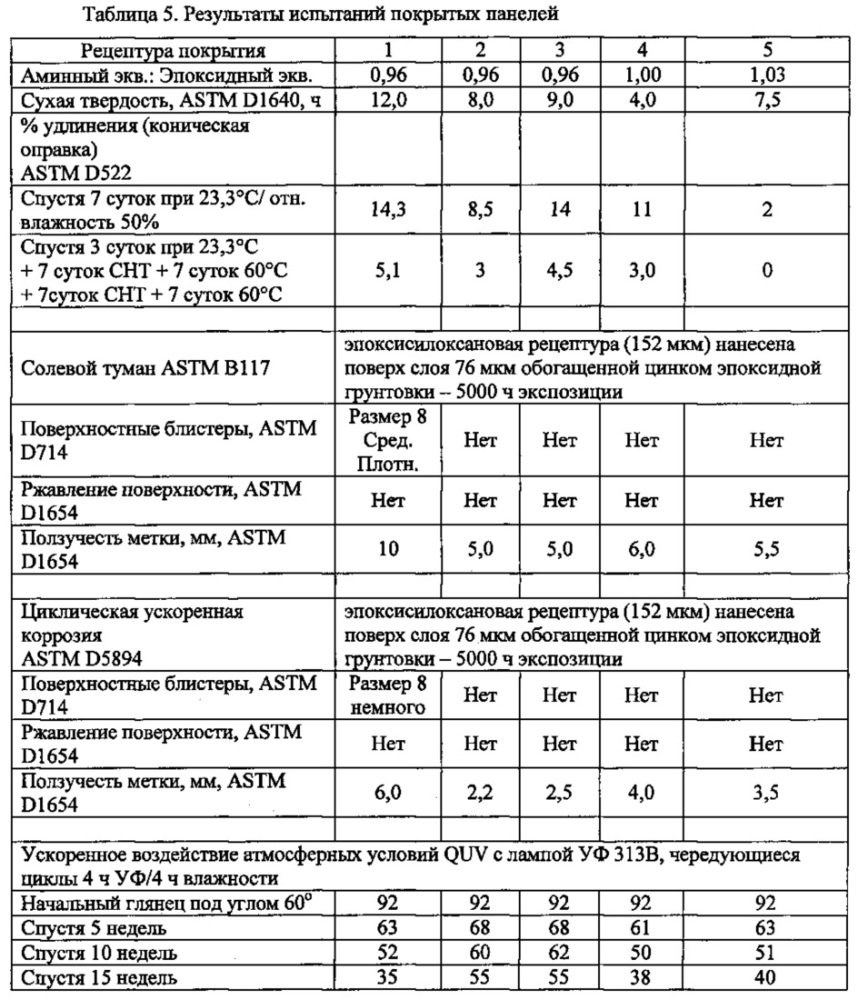 Таблица 5. Результаты испытаний покрытых панелей

| Рецептура покрытия | 1 | 2 | 3 | 4 | 5 |
|---|---|---|---|---|---|
| Аминный экв.: Эпоксидный экв. | 0,96 | 0,96 | 0,96 | 1,00 | 1,03 |
| Сухая твердость, ASTM D1640, ч | 12,0 | 8,0 | 9,0 | 4,0 | 7,5 |
| % удлинения (коническая оправка) ASTM D522 | | | | | |
| Спустя 7 суток при 23,3°C/ отн. влажность 50% | 14,3 | 8,5 | 14 | 11 | 2 |
| Спустя 3 суток при 23,3°C + 7 суток СНТ + 7 суток 60°C + 7суток СНТ + 7 суток 60°C | 5,1 | 3 | 4,5 | 3,0 | 0 |
| | | | | | |
| Солевой туман ASTM B117 | эпоксисилоксановая рецептура (152 мкм) нанесена поверх слоя 76 мкм обогащенной цинком эпоксидной грунтовки – 5000 ч экспозиции | | | | |
| Поверхностные блистеры, ASTM D714 | Размер 8 Сред. Плотн. | Нет | Нет | Нет | Нет |
| Ржавление поверхности, ASTM D1654 | Нет | Нет | Нет | Нет | Нет |
| Ползучесть метки, мм, ASTM D1654 | 10 | 5,0 | 5,0 | 6,0 | 5,5 |
| | | | | | |
| Циклическая ускоренная коррозия ASTM D5894 | эпоксисилоксановая рецептура (152 мкм) нанесена поверх слоя 76 мкм обогащенной цинком эпоксидной грунтовки – 5000 ч экспозиции | | | | |
| Поверхностные блистеры, ASTM D714 | Размер 8 немного | Нет | Нет | Нет | Нет |
| Ржавление поверхности, ASTM D1654 | Нет | Нет | Нет | Нет | Нет |
| Ползучесть метки, мм, ASTM D1654 | 6,0 | 2,2 | 2,5 | 4,0 | 3,5 |
| | | | | | |
| Ускоренное воздействие атмосферных условий QUV с лампой УФ 313В, чередующиеся циклы 4 ч УФ/4 ч влажности | | | | | |
| Начальный глянец под углом 60° | 92 | 92 | 92 | 92 | 92 |
| Спустя 5 недель | 63 | 68 | 68 | 61 | 63 |
| Спустя 10 недель | 52 | 60 | 62 | 50 | 51 |
| Спустя 15 недель | 35 | 55 | 55 | 38 | 40 |